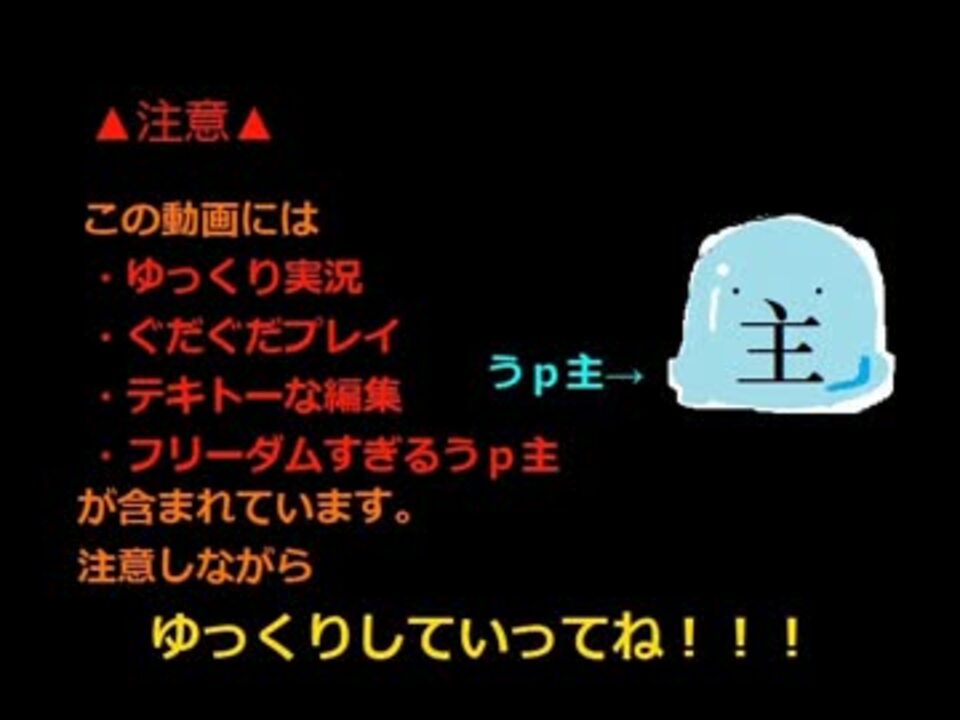 ▲注意▲

この動画には
・ゆっくり実況
・ぐだぐだプレイ
・テキトーな編集
・フリーダムすぎるうｐ主
が含まれています。
注意しながら

ゆっくりしていってね！！！

うｐ主→

主